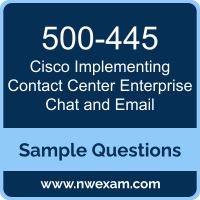 500-445

Cisco Implementing Contact Center Enterprise Chat and Email

Sample Questions

www.nwexam.com